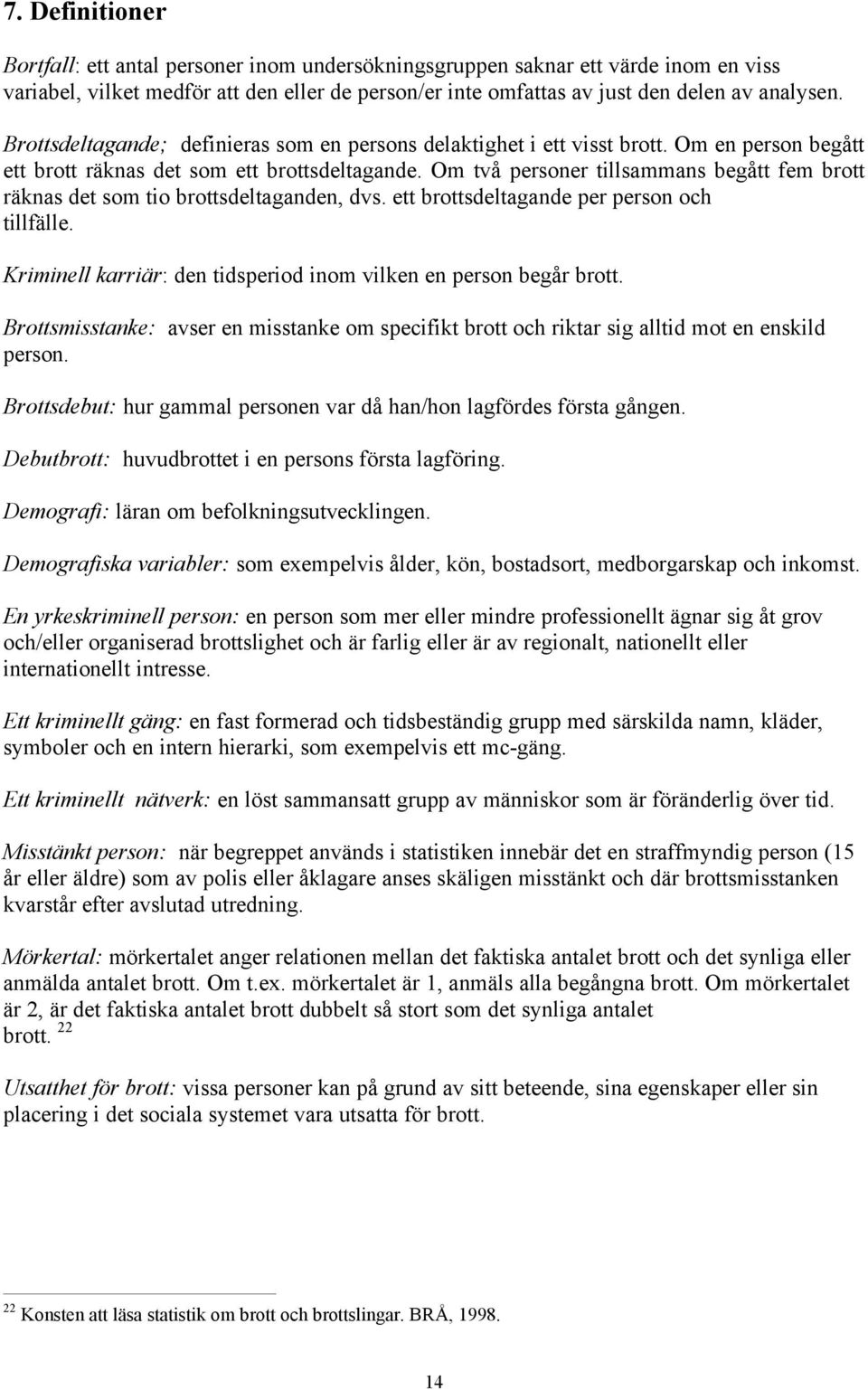 7. Definitioner

Bortfall: ett antal personer inom undersökningsgruppen saknar ett värde inom en viss variabel, vilket medför att den eller de person/er inte omfattas av just den delen av analysen.

Brottsdeltagande; definieras som en persons delaktighet i ett visst brott. Om en person begått ett brott räknas det som ett brottsdeltagande. Om två personer tillsammans begått fem brott räknas det som tio brottsdeltaganden, dvs. ett brottsdeltagande per person och tillfälle.

Kriminell karriär: den tidsperiod inom vilken en person begår brott.

Brottsmisstanke: avser en misstanke om specifikt brott och riktar sig alltid mot en enskild person.

Brottsdebut: hur gammal personen var då han/hon lagfördes första gången.

Debutbrott: huvudbrottet i en persons första lagföring.

Demografi: läran om befolkningsutvecklingen.

Demografiska variabler: som exempelvis ålder, kön, bostadsort, medborgarskap och inkomst.

En yrkeskriminell person: en person som mer eller mindre professionellt ägnar sig åt grov och/eller organiserad brottslighet och är farlig eller är av regionalt, nationellt eller internationellt intresse.

Ett kriminellt gäng: en fast formerad och tidsbeständig grupp med särskilda namn, kläder, symboler och en intern hierarki, som exempelvis ett mc-gäng.

Ett kriminellt nätverk: en löst sammansatt grupp av människor som är föränderlig över tid.

Misstänkt person: när begreppet används i statistiken innebär det en straffmyndig person (15 år eller äldre) som av polis eller åklagare anses skäligen misstänkt och där brottsmisstanken kvarstår efter avslutad utredning.

Mörkertal: mörkertalet anger relationen mellan det faktiska antalet brott och det synliga eller anmälda antalet brott. Om t.ex. mörkertalet är 1, anmäls alla begångna brott. Om mörkertalet är 2, är det faktiska antalet brott dubbelt så stort som det synliga antalet brott. $^{22}$

Utsatthet för brott: vissa personer kan på grund av sitt beteende, sina egenskaper eller sin placering i det sociala systemet vara utsatta för brott.

$^{22}$ Konsten att läsa statistik om brott och brottslingar. BRÅ, 1998.

14